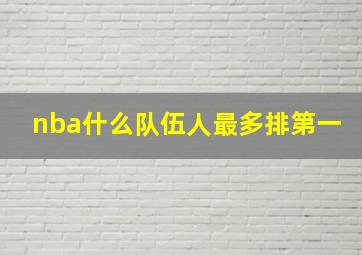 nba什么队伍人最多排第一